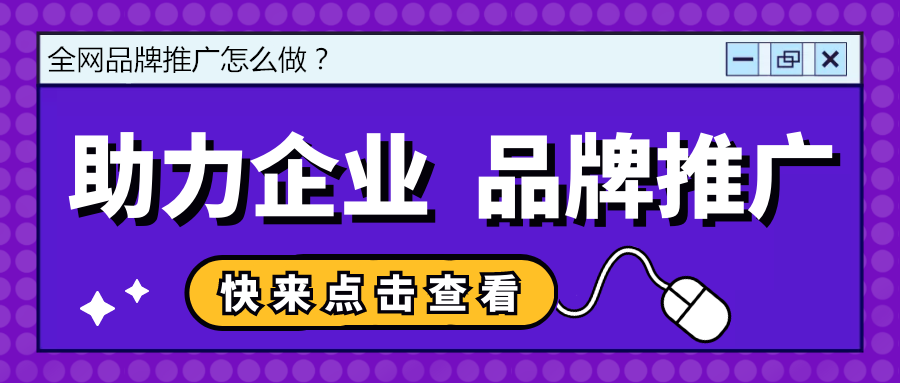 全网品牌推广怎么做？

助力企业 品牌推广

快来点击查看